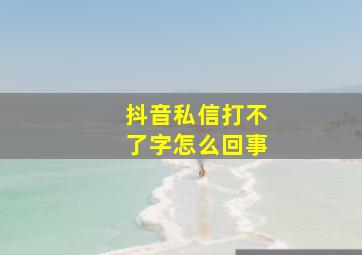 抖音私信打不了字怎么回事